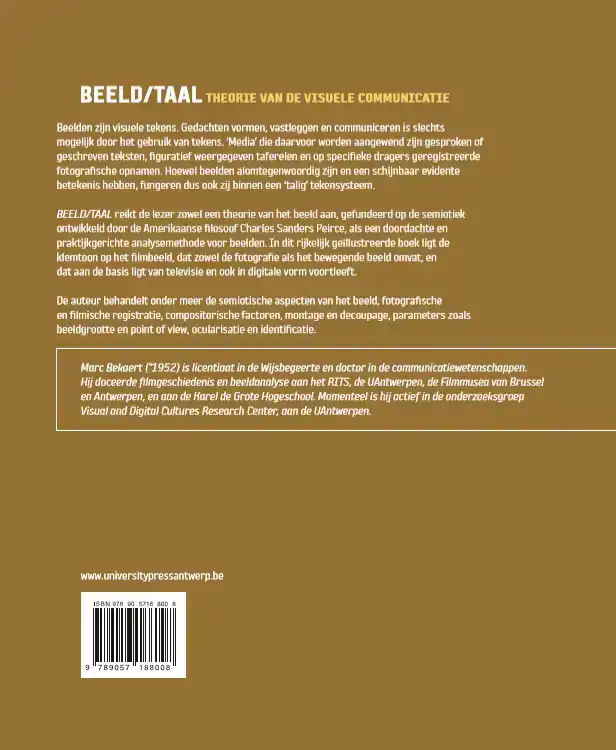 BEELD/TAAL THEORIE VAN DE VISUELE COMMUNICATIE

Beelden zijn visuele tekens. Gedachten vormen, vastleggen en communiceren is slechts mogelijk door het gebruik van tekens. 'Media' die daarvoor worden aangewend zijn gesproken of geschreven teksten, figuratief weergegeven taferelen en op specifieke dragers geregistreerde fotografische opnamen. Hoewel beelden alomtegenwoordig zijn en een schijnbaar evidente betekenis hebben, fungeren dus ook zij binnen een 'talig' tekensysteem.

BEELD/TAAL reikt de lezer zowel een theorie van het beeld aan, gefundeerd op de semiotiek ontwikkeld door de Amerikaanse filosoof Charles Sanders Peirce, als een doordachte en praktijkgerichte analysemethode voor beelden. In dit rijkelijk geïllustreerde boek ligt de klemtoon op het filmbeeld, dat zowel de fotografie als het bewegende beeld omvat, en dat aan de basis ligt van televisie en ook in digitale vorm voortleeft.

De auteur behandelt onder meer de semiotische aspecten van het beeld, fotografische en filmische registratie, compositorische factoren, montage en decoupage, parameters zoals beeldgrootte en point of view, ocularisatie en identificatie.

Marc Bekaert (°1952) is licentiaat in de Wijsbegeerte en doctor in de communicatiewetenschappen. Hij doceerde filmgeschiedenis en beeldanalyse aan het RITS, de UAntwerpen, de Filmmusea van Brussel en Antwerpen, en aan de Karel de Grote Hogeschool. Momenteel is hij actief in de onderzoeksgroep Visual and Digital Cultures Research Center, aan de UAntwerpen.

www.universitypressantwerp.be

ISBN 978 90 5718 800 8

9 789057 188008